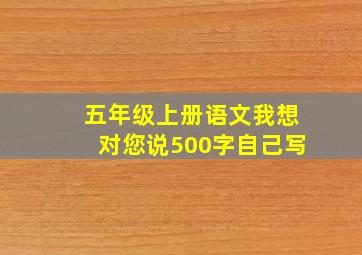 五年级上册语文我想对您说500字自己写